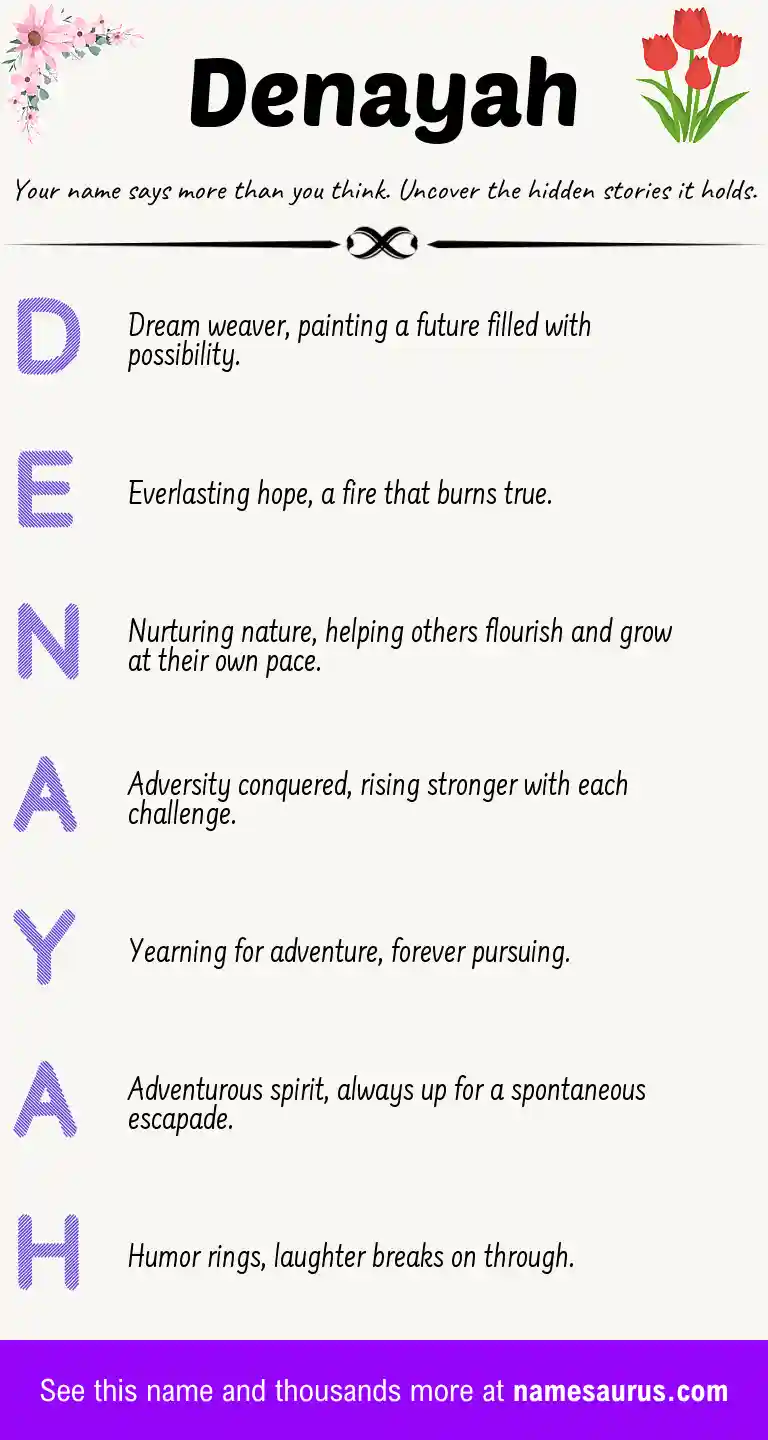 Denayah

Your name says more than you think. Uncover the hidden stories it holds.

D Dream weaver, painting a future filled with possibility.

E Everlasting hope, a fire that burns true.

N Nurturing nature, helping others flourish and grow at their own pace.

A Adversity conquered, rising stronger with each challenge.

Y Yearning for adventure, forever pursuing.

A Adventurous spirit, always up for a spontaneous escapade.

H Humor rings, laughter breaks on through.

See this name and thousands more at namesaurus.com